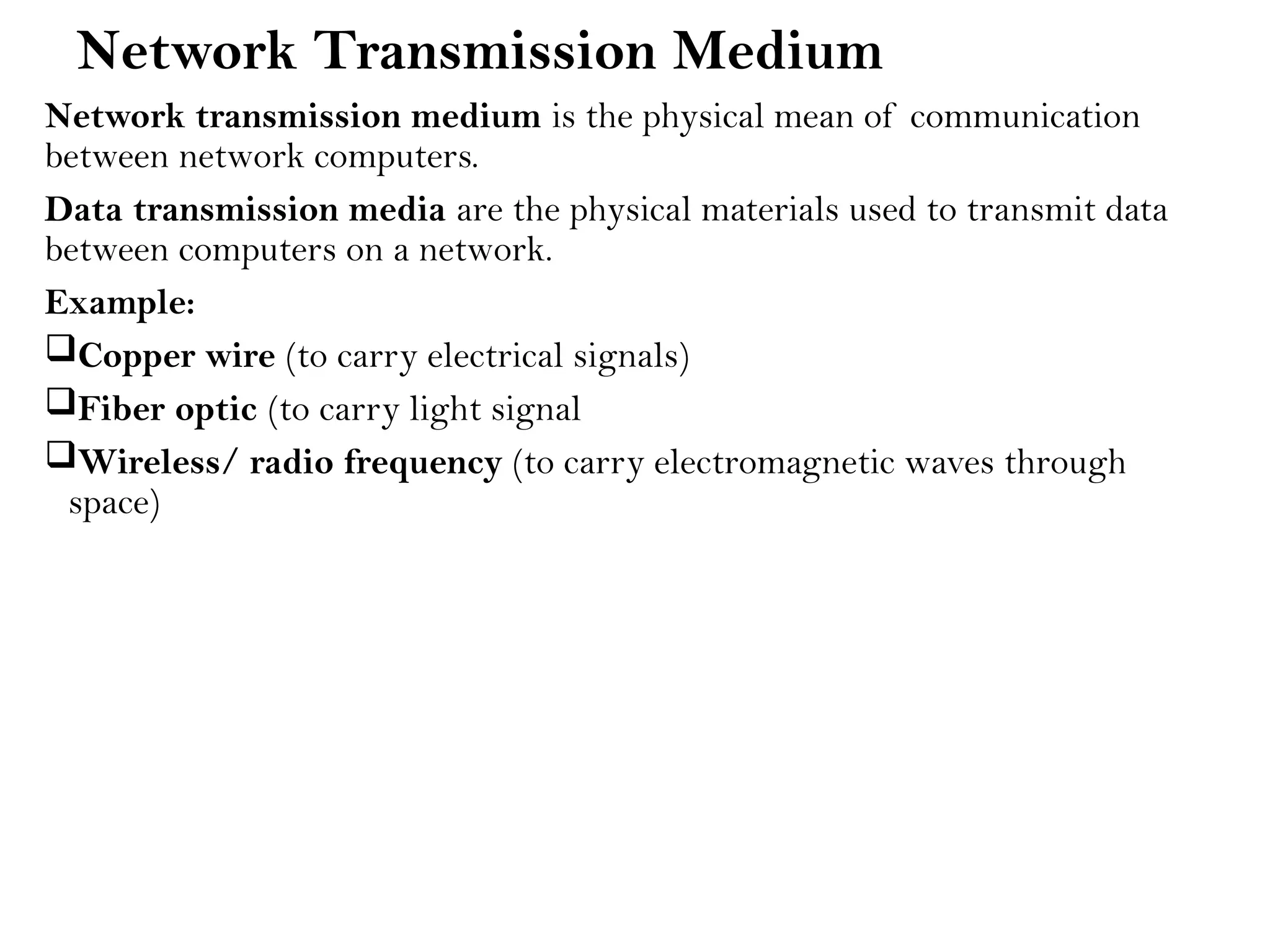 Network Transmission Medium

Network transmission medium is the physical mean of communication between network computers.

Data transmission media are the physical materials used to transmit data between computers on a network.

Example:

❑Copper wire (to carry electrical signals)

❑Fiber optic (to carry light signal

❑Wireless/ radio frequency (to carry electromagnetic waves through space)